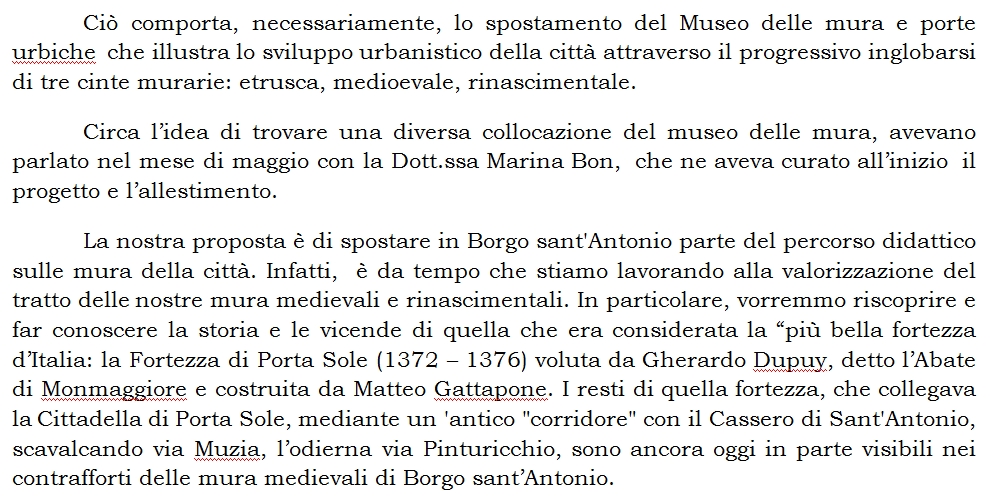 Ciò comporta, necessariamente, lo spostamento del Museo delle mura e porte urbiche che illustra lo sviluppo urbanistico della città attraverso il progressivo inglobarsi di tre cinte murarie: etrusca, medioevale, rinascimentale.

Circa l'idea di trovare una diversa collocazione del museo delle mura, avevano parlato nel mese di maggio con la Dott.ssa Marina Bon, che ne aveva curato all'inizio il progetto e l'allestimento.

La nostra proposta è di spostare in Borgo sant'Antonio parte del percorso didattico sulle mura della città. Infatti, è da tempo che stiamo lavorando alla valorizzazione del tratto delle nostre mura medievali e rinascimentali. In particolare, vorremmo riscoprire e far conoscere la storia e le vicende di quella che era considerata la "più bella fortezza d'Italia: la Fortezza di Porta Sole (1372 – 1376) voluta da Gherardo Dupuy, detto l'Abate di Monmaggiore e costruita da Matteo Gattapone. I resti di quella fortezza, che collegava la Cittadella di Porta Sole, mediante un 'antico "corridore" con il Cassero di Sant'Antonio, scavalcando via Muzia, l'odierna via Pinturicchio, sono ancora oggi in parte visibili nei contrafforti delle mura medievali di Borgo sant'Antonio.